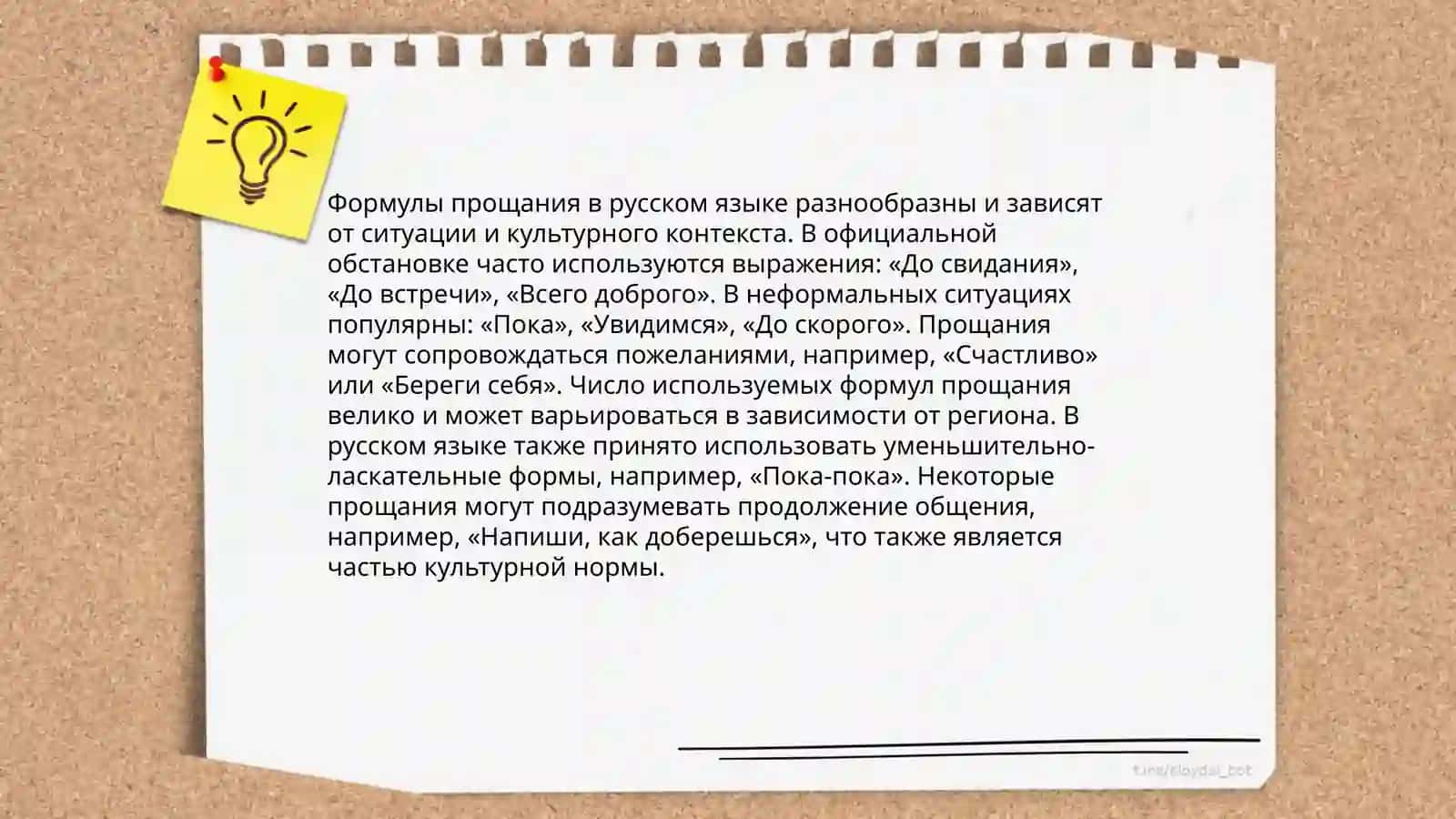 Формулы прощания в русском языке разнообразны и зависят от ситуации и культурного контекста. В официальной обстановке часто используются выражения: «До свидания», «До встречи», «Всего доброго». В неформальных ситуациях популярны: «Пока», «Увидимся», «До скорого». Прощания могут сопровождаться пожеланиями, например, «Счастливо» или «Береги себя». Число используемых формул прощания велико и может варьироваться в зависимости от региона. В русском языке также принято использовать уменьшительно-ласкательные формы, например, «Пока-пока». Некоторые прощания могут подразумевать продолжение общения, например, «Напиши, как доберешься», что также является частью культурной нормы.

t.me/slaydai_bot